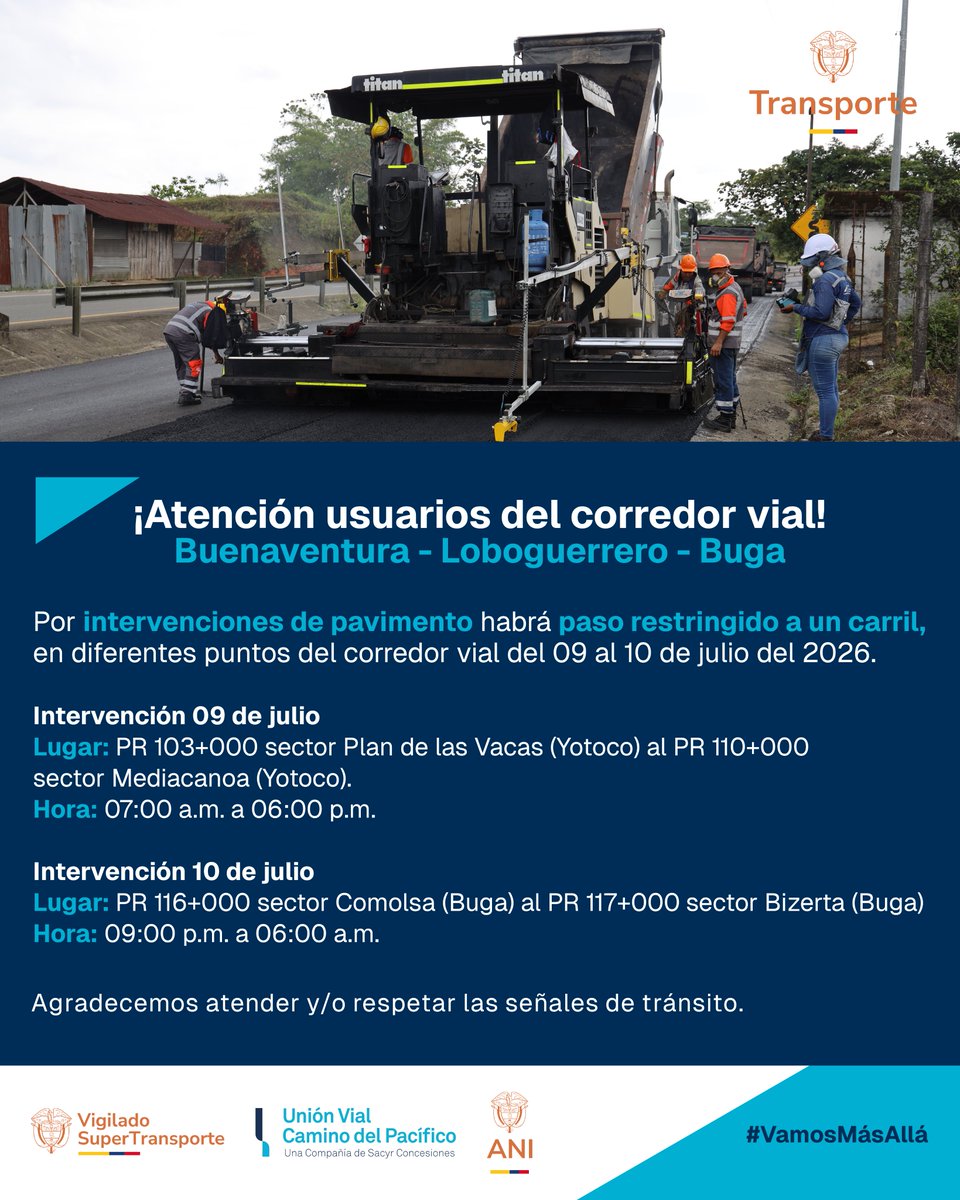 titan titan

Transporte

¡Atención usuarios del corredor vial!
Buenaventura - Loboguerrero - Buga

Por intervenciones de pavimento habrá paso restringido a un carril, en diferentes puntos del corredor vial del 09 al 10 de julio del 2026.

Intervención 09 de julio
Lugar: PR 103+000 sector Plan de las Vacas (Yotoco) al PR 110+000 sector Mediacanoa (Yotoco).
Hora: 07:00 a.m. a 06:00 p.m.

Intervención 10 de julio
Lugar: PR 116+000 sector Comolsa (Buga) al PR 117+000 sector Bizerta (Buga)
Hora: 09:00 p.m. a 06:00 a.m.

Agradecemos atender y/o respetar las señales de tránsito.

Vigilado SuperTransporte

Unión Vial Camino del Pacífico
Una Compañía de Sacyr Concesiones

ANI

#VamosMásAllá